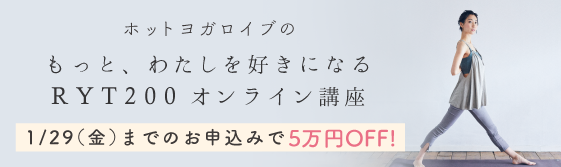 ホットヨガロイブの

もっと、わたしを好きになる
RYT200 オンライン講座

1/29（金）までのお申込みで5万円OFF!